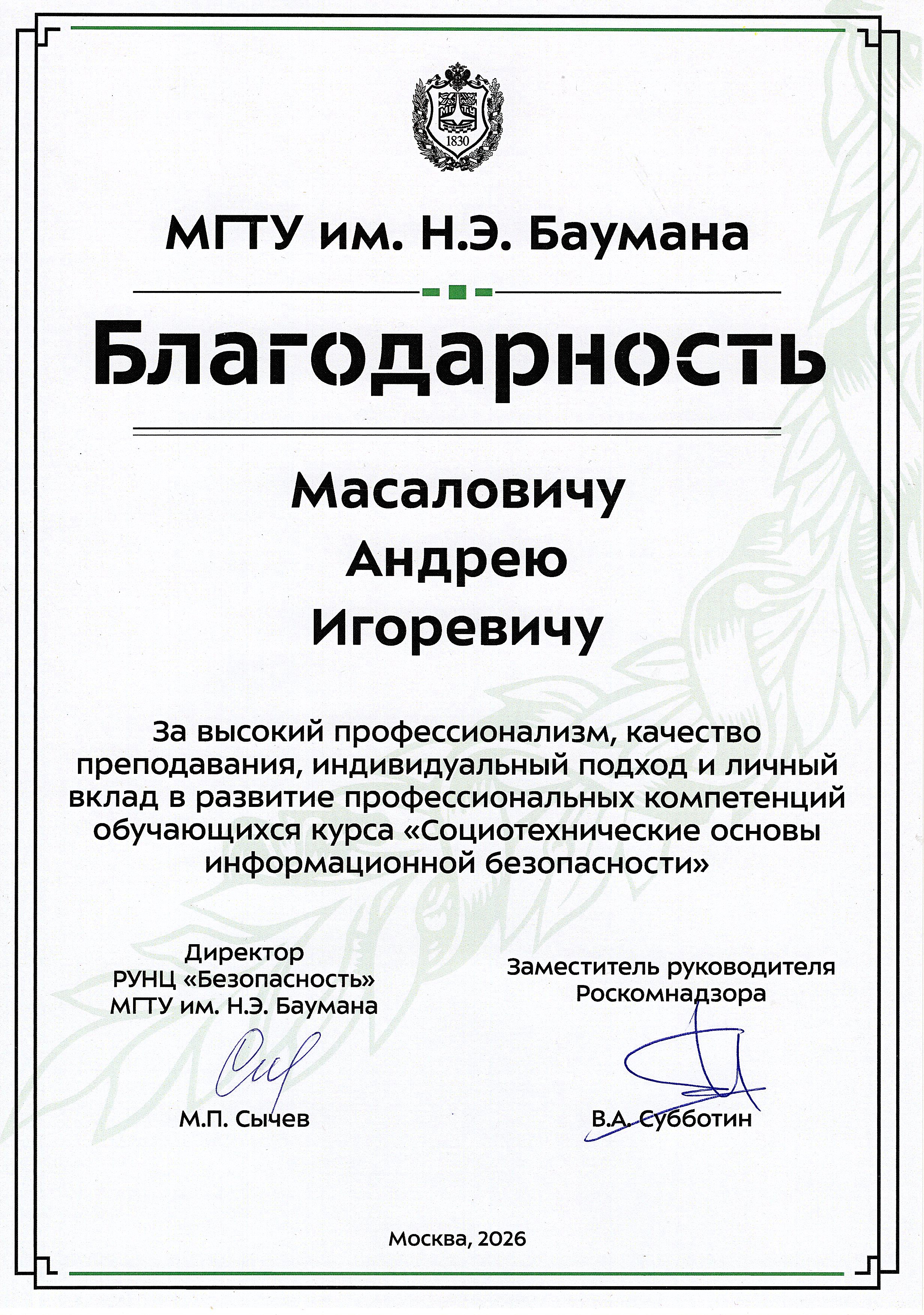 1830

МГТУ им. Н.Э. Баумана

Благодарность

Масаловичу
Андрею
Игоревичу

За высокий профессионализм, качество преподавания, индивидуальный подход и личный вклад в развитие профессиональных компетенций обучающихся курса «Социотехнические основы информационной безопасности»

Директор
РУНЦ «Безопасность»
МГТУ им. Н.Э. Баумана

М.П. Сычев

Заместитель руководителя
Роскомнадзора

В.А. Субботин

Москва, 2026